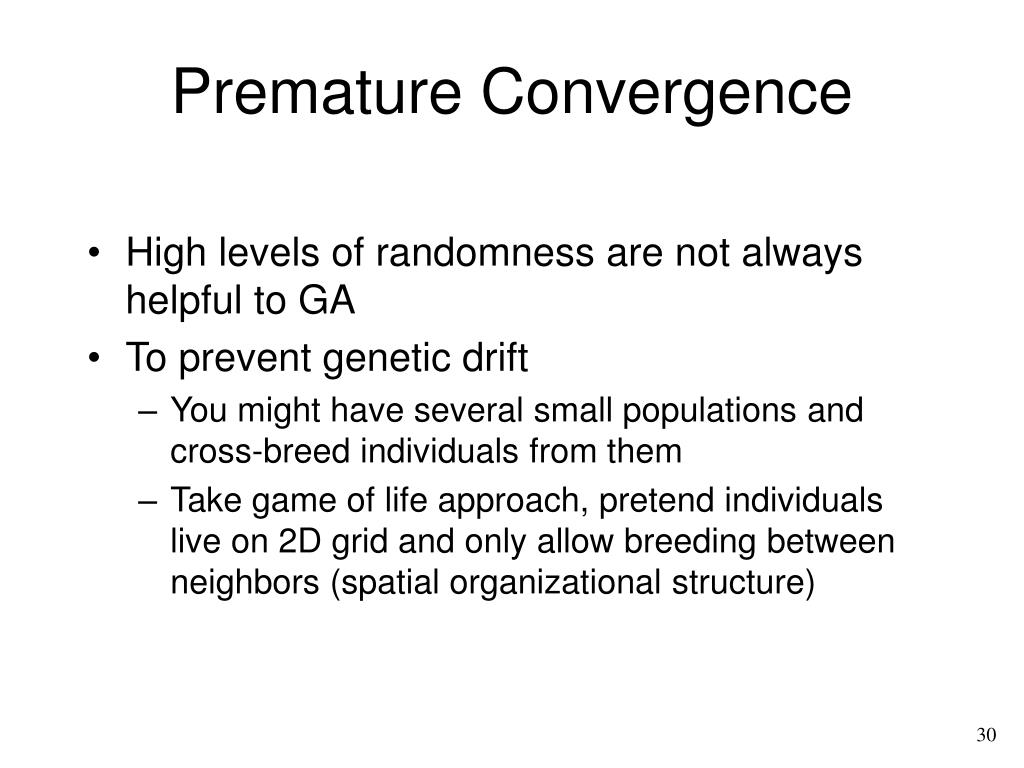 Premature Convergence

• High levels of randomness are not always helpful to GA
• To prevent genetic drift
– You might have several small populations and cross-breed individuals from them
– Take game of life approach, pretend individuals live on 2D grid and only allow breeding between neighbors (spatial organizational structure)

30